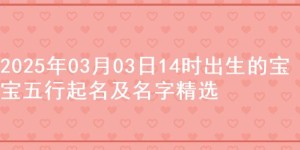 2025年03月03日14时出生的宝宝五行起名及名字精选